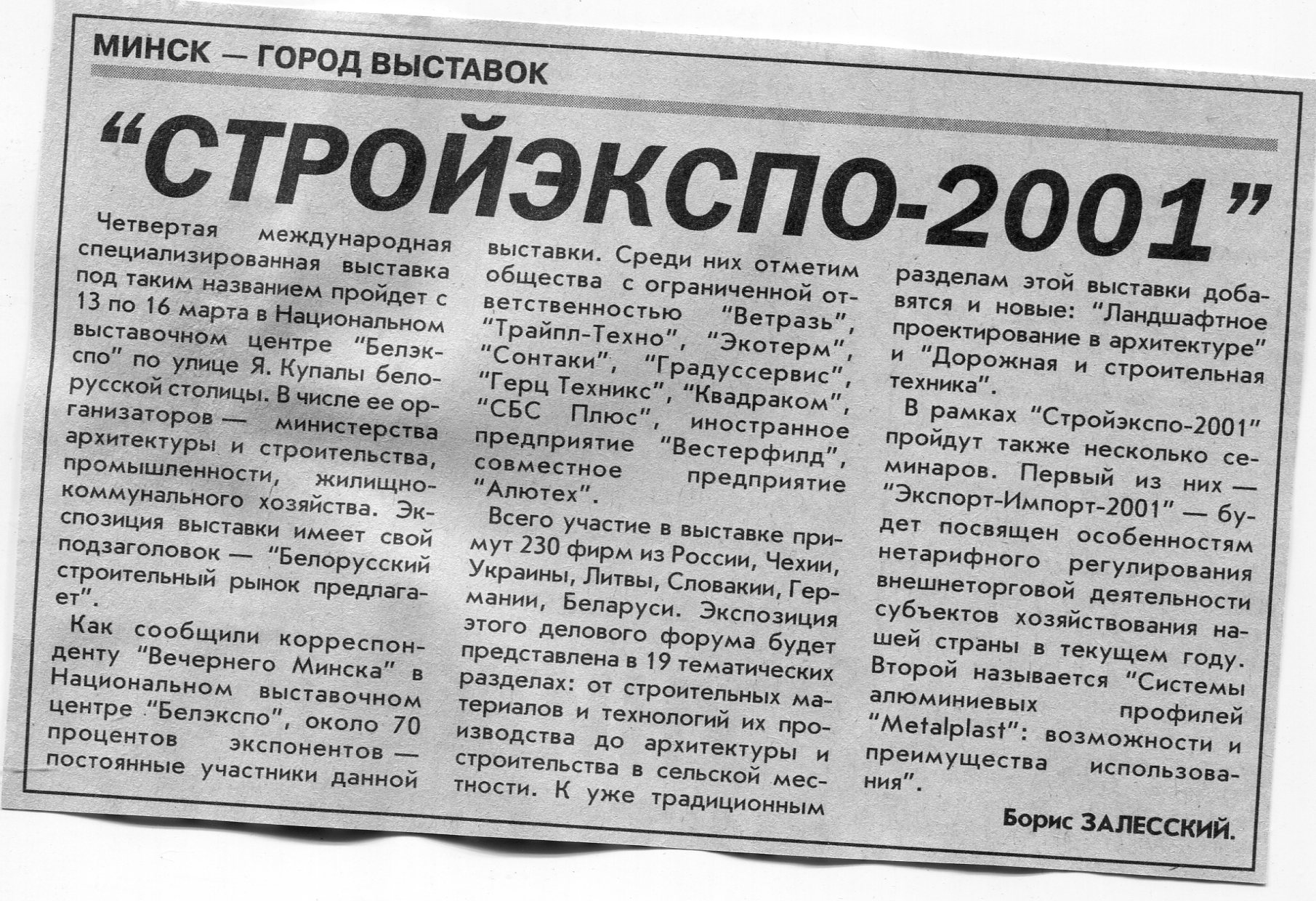 МИНСК — ГОРОД ВЫСТАВОК

"СТРОЙЭКСПО-2001"

Четвертая международная специализированная выставка под таким названием пройдет с 13 по 16 марта в Национальном выставочном центре "Белэкспо" по улице Я. Купалы белорусской столицы. В числе ее организаторов — министерства архитектуры и строительства, промышленности, жилищно-коммунального хозяйства. Экспозиция выставки имеет свой подзаголовок — "Белорусский строительный рынок предлагает".

Как сообщили корреспонденту "Вечернего Минска" в Национальном выставочном центре "Белэкспо", около 70 процентов экспонентов — постоянные участники данной выставки. Среди них отметим общества с ограниченной ответственностью "Ветразь", "Трайпл-Техно", "Экотерм", "Сонтаки", "Градуссервис", "Герц Техникс", "Квадраком", "СБС Плюс", иностранное предприятие "Вестерфилд", совместное предприятие "Алютех".

Всего участие в выставке примут 230 фирм из России, Чехии, Украины, Литвы, Словакии, Германии, Беларуси. Экспозиция этого делового форума будет представлена в 19 тематических разделах: от строительных материалов и технологий их производства до архитектуры и строительства в сельской местности. К уже традиционным разделам этой выставки добавятся и новые: "Ландшафтное проектирование в архитектуре" и "Дорожная и строительная техника".

В рамках "Стройэкспо-2001" пройдут также несколько семинаров. Первый из них — "Экспорт-Импорт-2001" — будет посвящен особенностям нетарифного регулирования внешнеторговой деятельности субъектов хозяйствования нашей страны в текущем году. Второй называется "Системы алюминиевых профилей "Metalplast": возможности и преимущества использования".

Борис ЗАЛЕССКИЙ.